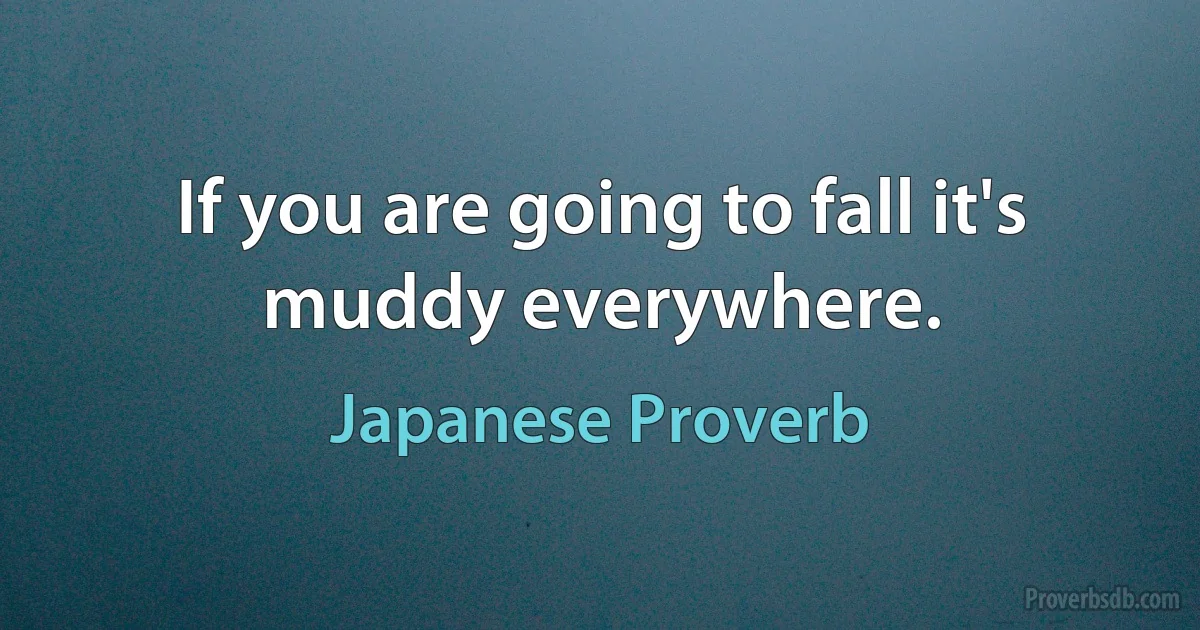 If you are going to fall it's muddy everywhere.

Japanese Proverb

Proverbsdb.com